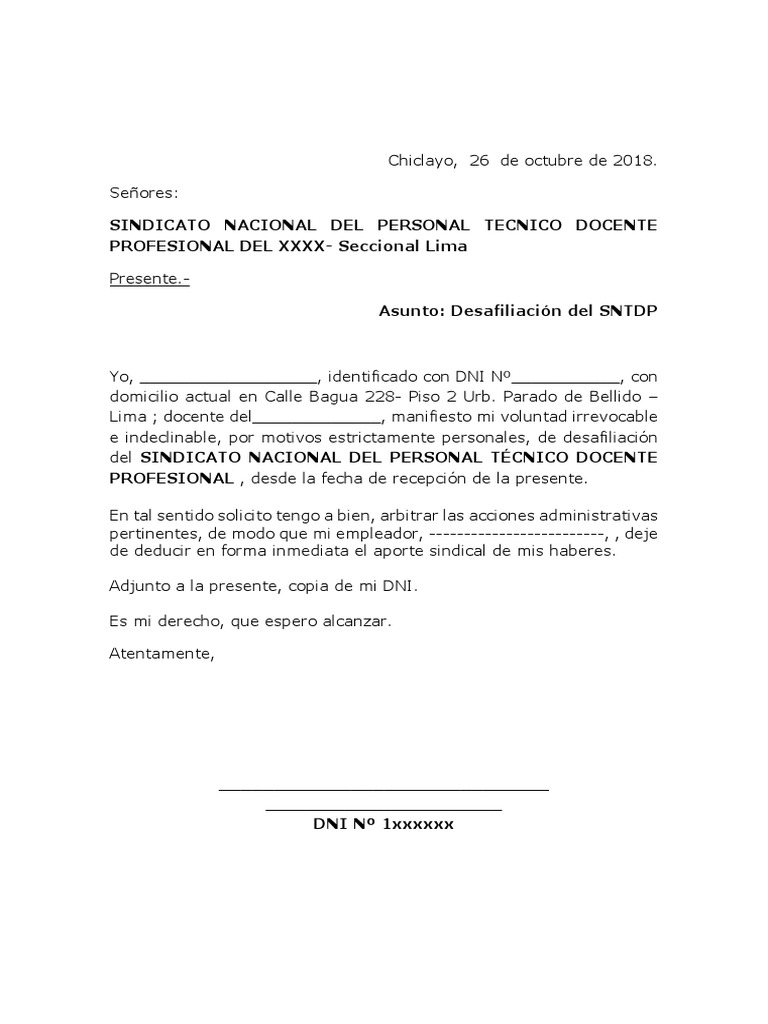 Chiclayo, 26 de octubre de 2018.

Señores:

SINDICATO NACIONAL DEL PERSONAL TECNICO DOCENTE PROFESIONAL DEL XXXX- Seccional Lima

Presente.-

Asunto: Desafiliación del SNTDP

Yo, ____, identificado con DNI Nº____, con domicilio actual en Calle Bagua 228- Piso 2 Urb. Parado de Bellido – Lima ; docente del____, manifiesto mi voluntad irrevocable e indeclinable, por motivos estrictamente personales, de desafiliación del SINDICATO NACIONAL DEL PERSONAL TÉCNICO DOCENTE PROFESIONAL , desde la fecha de recepción de la presente.

En tal sentido solicito tengo a bien, arbitrar las acciones administrativas pertinentes, de modo que mi empleador, -------------------------, , deje de deducir en forma inmediata el aporte sindical de mis haberes.

Adjunto a la presente, copia de mi DNI.

Es mi derecho, que espero alcanzar.

Atentamente,

____

____

DNI Nº 1xxxxxx